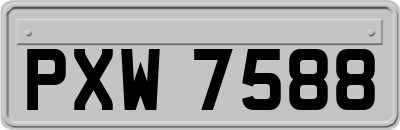 PXW 7588